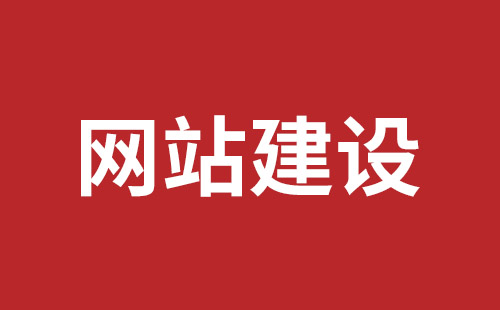 网站建设